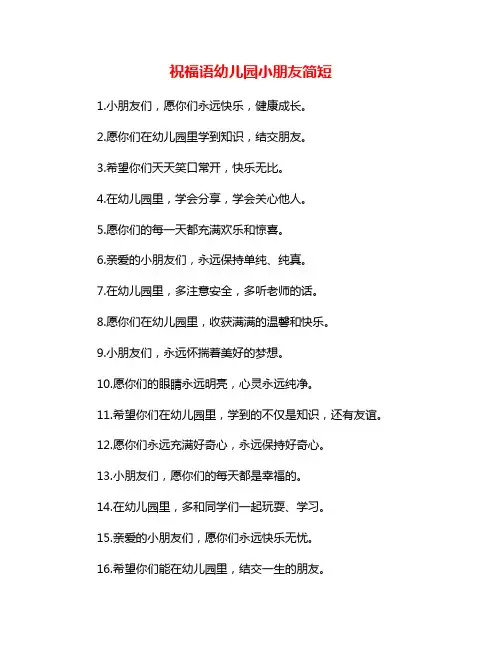 祝福语幼儿园小朋友简短

1.小朋友们，愿你们永远快乐，健康成长。

2.愿你们在幼儿园里学到知识，结交朋友。

3.希望你们天天笑口常开，快乐无比。

4.在幼儿园里，学会分享，学会关心他人。

5.愿你们的每一天都充满欢乐和惊喜。

6.亲爱的小朋友们，永远保持单纯、纯真。

7.在幼儿园里，多注意安全，多听老师的话。

8.愿你们在幼儿园里，收获满满的温馨和快乐。

9.小朋友们，永远怀揣着美好的梦想。

10.愿你们的眼睛永远明亮，心灵永远纯净。

11.希望你们在幼儿园里，学到的不仅是知识，还有友谊。

12.愿你们永远充满好奇心，永远保持好奇心。

13.小朋友们，愿你们的每天都是幸福的。

14.在幼儿园里，多和同学们一起玩耍、学习。

15.亲爱的小朋友们，愿你们永远快乐无忧。

16.希望你们能在幼儿园里，结交一生的朋友。